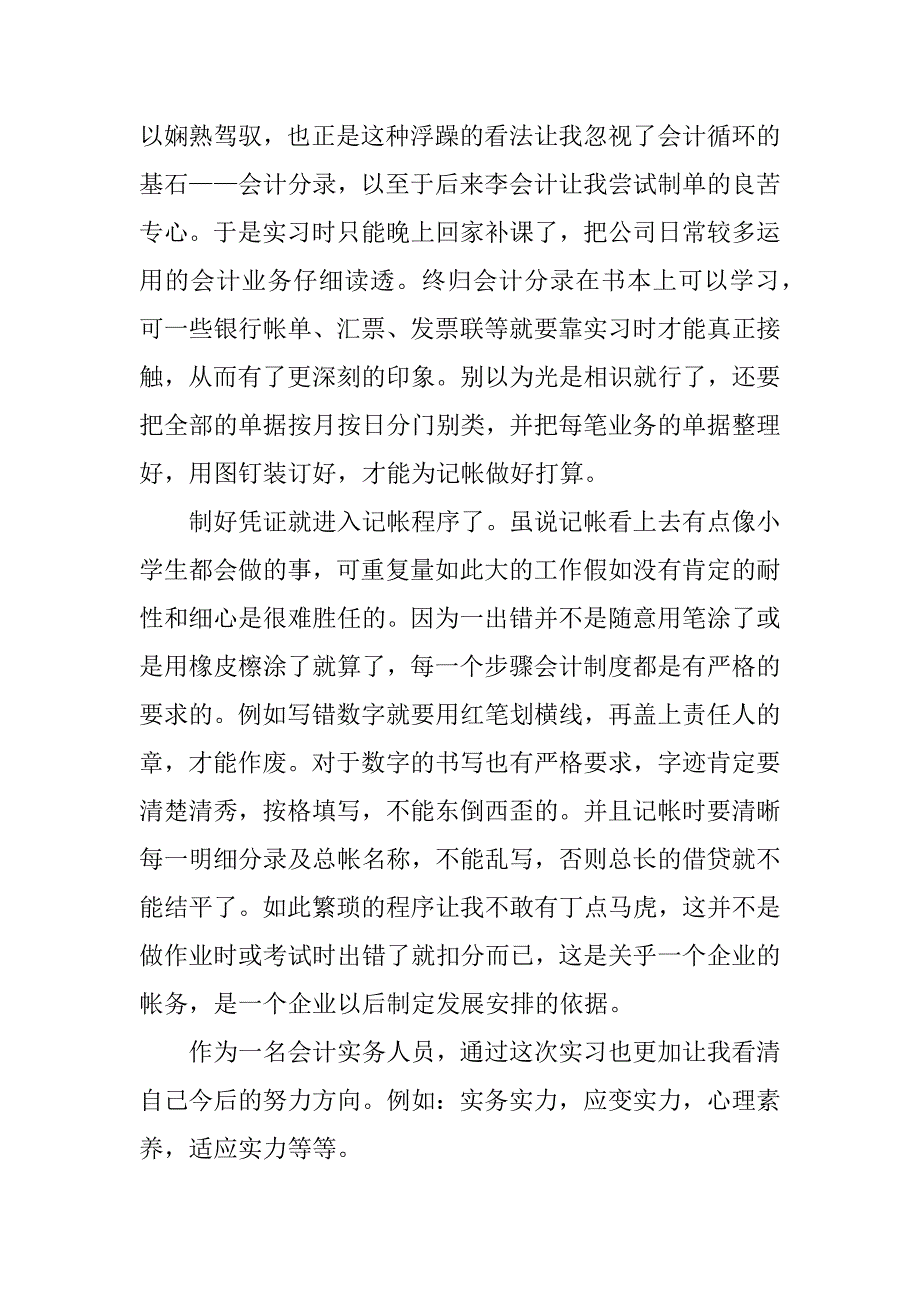 以娴熟驾驭，也正是这种浮躁的看法让我忽视了会计循环的基石——会计分录，以至于后来李会计让我尝试制单的良苦专心。于是实习时只能晚上回家补课了，把公司日常较多运用的会计业务仔细读透。终归会计分录在书本上可以学习，可一些银行帐单、汇票、发票联等就要靠实习时才能真正接触，从而有了更深刻的印象。别以为光是相识就行了，还要把全部的单据按月按日分门别类，并把每笔业务的单据整理好，用图钉装订好，才能为记帐做好打算。

制好凭证就进入记帐程序了。虽说记帐看上去有点像小学生都会做的事，可重复量如此大的工作假如没有肯定的耐性和细心是很难胜任的。因为一出错并不是随意用笔涂了或是用橡皮擦涂了就算了，每一个步骤会计制度都是有严格的要求的。例如写错数字就要用红笔划横线，再盖上责任人的章，才能作废。对于数字的书写也有严格要求，字迹肯定要清楚清秀，按格填写，不能东倒西歪的。并且记帐时要清晰每一明细分录及总帐名称，不能乱写，否则总长的借贷就不能结平了。如此繁琐的程序让我不敢有丁点马虎，这并不是做作业时或考试时出错了就扣分而已，这是关乎一个企业的帐务，是一个企业以后制定发展安排的依据。

作为一名会计实务人员，通过这次实习也更加让我看清自己今后的努力方向。例如：实务实力，应变实力，心理素养，适应实力等等。